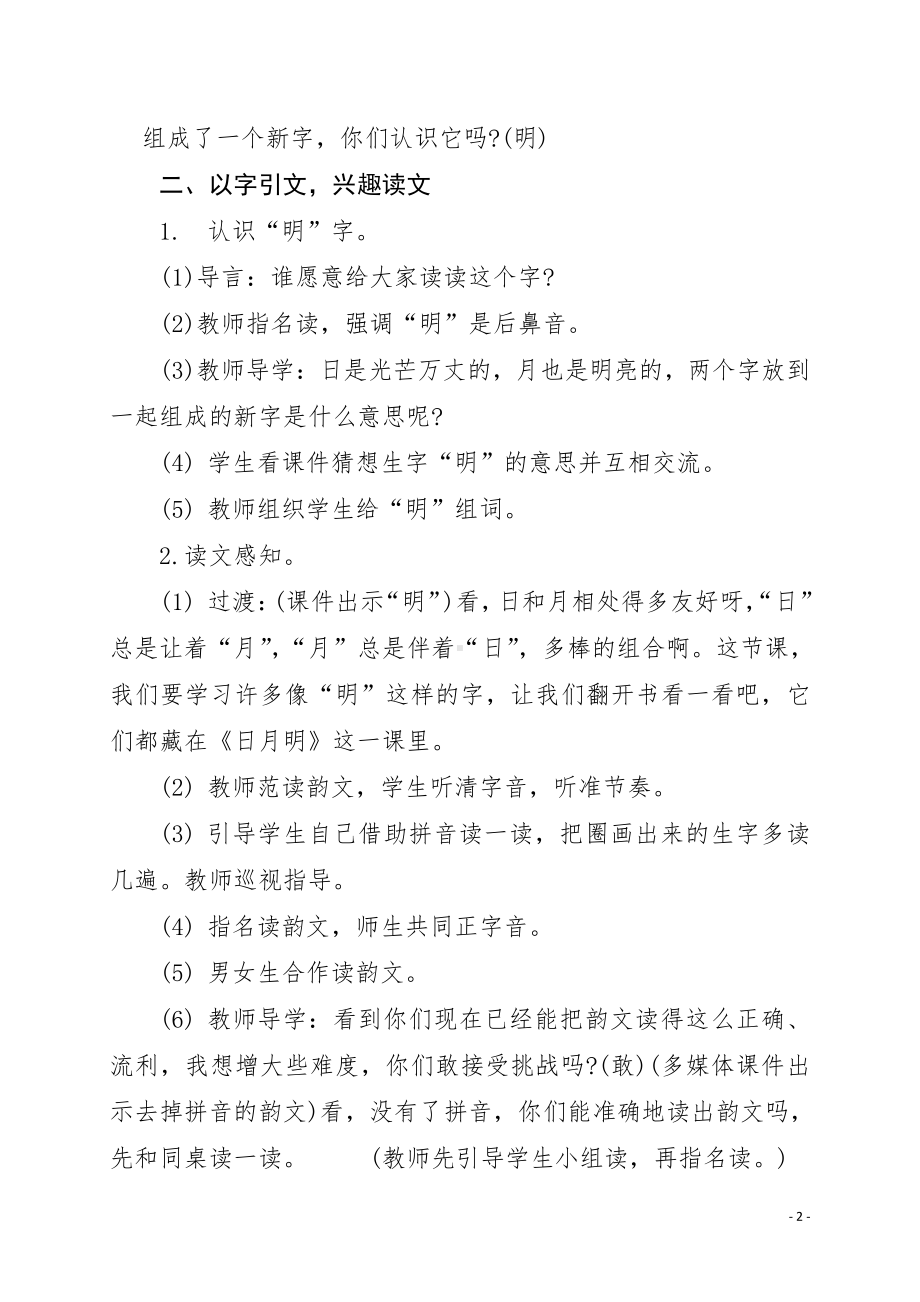 组成了一个新字，你们认识它吗?(明)

二、以字引文，兴趣读文

1. 认识“明”字。

(1)导言：谁愿意给大家读读这个字?

(2)教师指名读，强调“明”是后鼻音。

(3)教师导学：日是光芒万丈的，月也是明亮的，两个字放到一起组成的新字是什么意思呢?

(4) 学生看课件猜想生字“明”的意思并互相交流。

(5) 教师组织学生给“明”组词。

2.读文感知。

(1) 过渡:(课件出示“明”)看，日和月相处得多友好呀,“日”总是让着“月”,“月”总是伴着“日”，多棒的组合啊。这节课，我们要学习许多像“明”这样的字，让我们翻开书看一看吧，它们都藏在《日月明》这一课里。

(2) 教师范读韵文，学生听清字音，听准节奏。

(3) 引导学生自己借助拼音读一读，把圈画出来的生字多读几遍。教师巡视指导。

(4) 指名读韵文，师生共同正字音。

(5) 男女生合作读韵文。

(6) 教师导学：看到你们现在已经能把韵文读得这么正确、流利，我想增大些难度，你们敢接受挑战吗?(敢)(多媒体课件出示去掉拼音的韵文)看，没有了拼音，你们能准确地读出韵文吗，先和同桌读一读。 (教师先引导学生小组读，再指名读。)

- 2 -